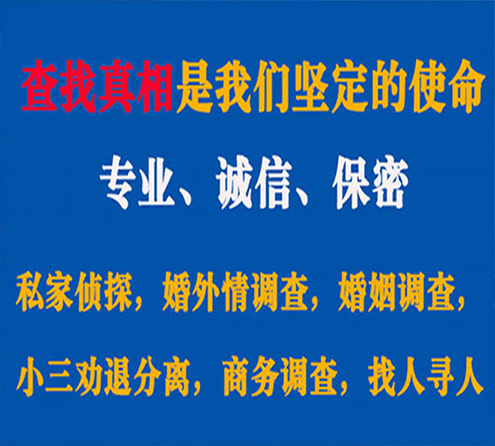 查找真相是我们坚定的使命

专业、诚信、保密

私家侦探，婚外情调查，婚姻调查，

小三劝退分离，商务调查，找人寻人